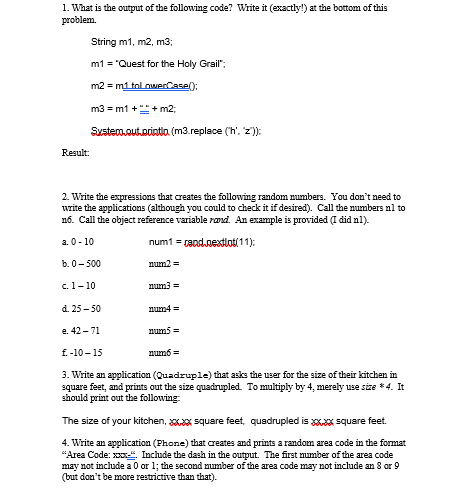 1. What is the output of the following code? Write it (exactly!) at the bottom of this problem.

String m1, m2, m3;

m1 = "Quest for the Holy Grail";

m2 = m1.toLowerCase();

m3 = m1 + " " + m2;

System.out.println (m3.replace ('h', 'z'));

Result:

2. Write the expressions that creates the following random numbers. You don't need to write the applications (although you could to check it if desired). Call the numbers n1 to n6. Call the object reference variable rand. An example is provided (I did n1).

a. 0 - 10 num1 = rand.nextInt(11);

b. 0 – 500 num2 =

c. 1 – 10 num3 =

d. 25 – 50 num4 =

e. 42 – 71 num5 =

f. -10 – 15 num6 =

3. Write an application (Quadruple) that asks the user for the size of their kitchen in square feet, and prints out the size quadrupled. To multiply by 4, merely use size * 4. It should print out the following:

The size of your kitchen, xx.xx square feet, quadrupled is xx.xx square feet.

4. Write an application (Phone) that creates and prints a random area code in the format "Area Code: xxx-". Include the dash in the output. The first number of the area code may not include a 0 or 1; the second number of the area code may not include an 8 or 9 (but don't be more restrictive than that).